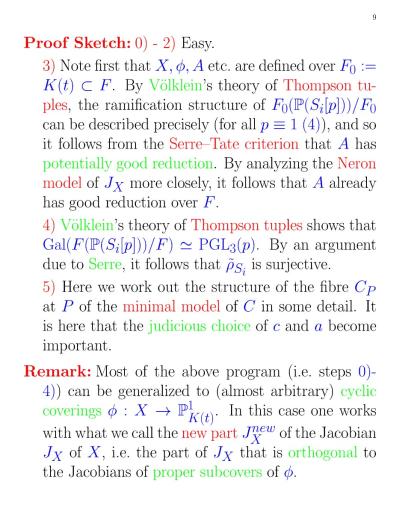 9

**Proof Sketch:** 0) - 2) Easy.

3) Note first that $X, \phi, A$ etc. are defined over $F_0 := K(t) \subset F$. By Völklein's theory of Thompson tuples, the ramification structure of $F_0(\mathbb{P}(S_i[p]))/F_0$ can be described precisely (for all $p \equiv 1\ (4)$), and so it follows from the Serre–Tate criterion that $A$ has potentially good reduction. By analyzing the Neron model of $J_X$ more closely, it follows that $A$ already has good reduction over $F$.

4) Völklein's theory of Thompson tuples shows that $\mathrm{Gal}(F(\mathbb{P}(S_i[p]))/F) \simeq \mathrm{PGL}_3(p)$. By an argument due to Serre, it follows that $\tilde{\rho}_{S_i}$ is surjective.

5) Here we work out the structure of the fibre $C_P$ at $P$ of the minimal model of $C$ in some detail. It is here that the judicious choice of $c$ and $a$ become important.

**Remark:** Most of the above program (i.e. steps 0)-4)) can be generalized to (almost arbitrary) cyclic coverings $\phi : X \to \mathbb{P}^1_{K(t)}$. In this case one works with what we call the new part $J_X^{new}$ of the Jacobian $J_X$ of $X$, i.e. the part of $J_X$ that is orthogonal to the Jacobians of proper subcovers of $\phi$.